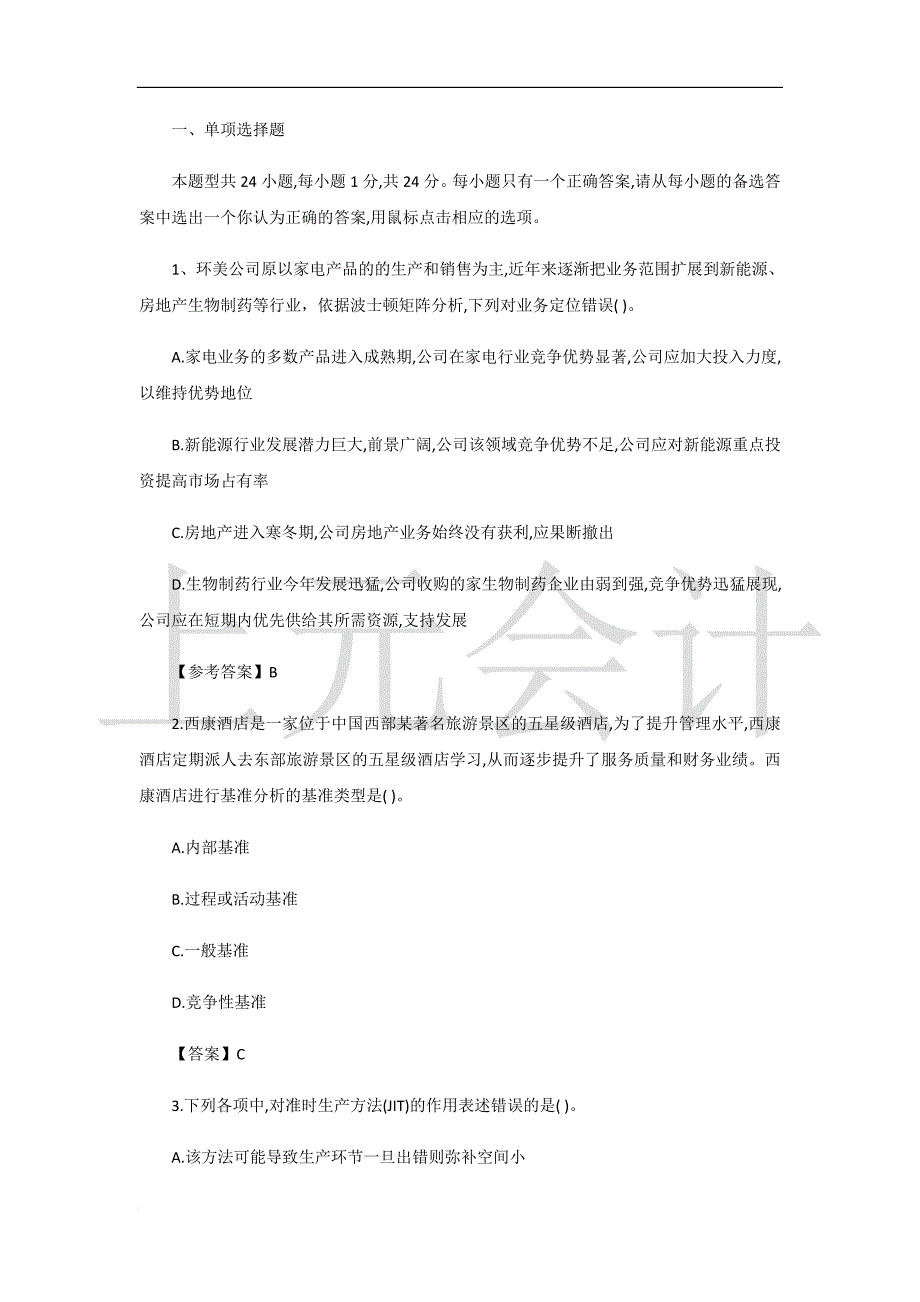 一、单项选择题

本题型共 24 小题,每小题 1 分,共 24 分。每小题只有一个正确答案,请从每小题的备选答案中选出一个你认为正确的答案,用鼠标点击相应的选项。

1、环美公司原以家电产品的的生产和销售为主,近年来逐渐把业务范围扩展到新能源、房地产生物制药等行业，依据波士顿矩阵分析,下列对业务定位错误( )。

A.家电业务的多数产品进入成熟期,公司在家电行业竞争优势显著,公司应加大投入力度,以维持优势地位

B.新能源行业发展潜力巨大,前景广阔,公司该领域竞争优势不足,公司应对新能源重点投资提高市场占有率

C.房地产进入寒冬期,公司房地产业务始终没有获利,应果断撤出

D.生物制药行业今年发展迅猛,公司收购的家生物制药企业由弱到强,竞争优势迅猛展现,公司应在短期内优先供给其所需资源,支持发展

【参考答案】B

2.西康酒店是一家位于中国西部某著名旅游景区的五星级酒店,为了提升管理水平,西康酒店定期派人去东部旅游景区的五星级酒店学习,从而逐步提升了服务质量和财务业绩。西康酒店进行基准分析的基准类型是( )。

A.内部基准

B.过程或活动基准

C.一般基准

D.竞争性基准

【答案】C

3.下列各项中,对准时生产方法(JIT)的作用表述错误的是( )。

A.该方法可能导致生产环节一旦出错则弥补空间小

上元会计